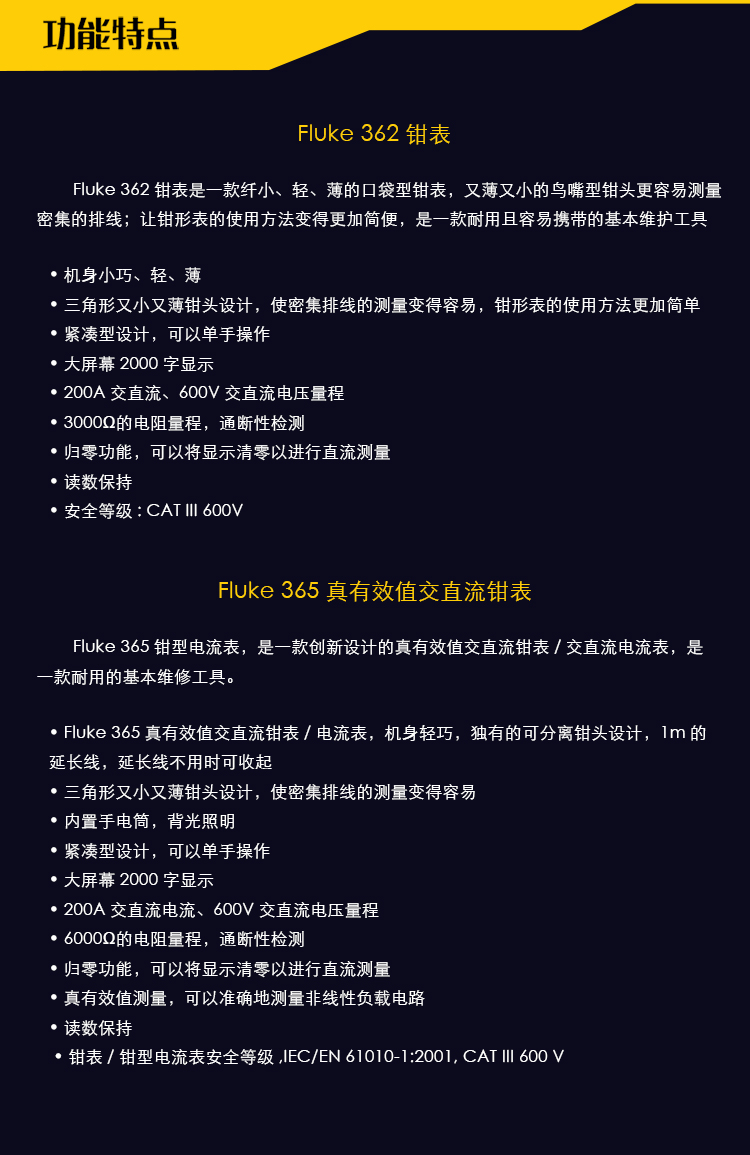 功能特点

Fluke 362 钳表

Fluke 362 钳表是一款纤小、轻、薄的口袋型钳表，又薄又小的鸟嘴型钳头更容易测量密集的排线；让钳形表的使用方法变得更加简便，是一款耐用且容易携带的基本维护工具

• 机身小巧、轻、薄
• 三角形又小又薄钳头设计，使密集排线的测量变得容易，钳形表的使用方法更加简单
• 紧凑型设计，可以单手操作
• 大屏幕 2000 字显示
• 200A 交直流、600V 交直流电压量程
• 3000Ω的电阻量程，通断性检测
• 归零功能，可以将显示清零以进行直流测量
• 读数保持
• 安全等级 : CAT III 600V

Fluke 365 真有效值交直流钳表

Fluke 365 钳型电流表，是一款创新设计的真有效值交直流钳表 / 交直流电流表，是一款耐用的基本维修工具。

• Fluke 365 真有效值交直流钳表 / 电流表，机身轻巧，独有的可分离钳头设计，1m 的延长线，延长线不用时可收起
• 三角形又小又薄钳头设计，使密集排线的测量变得容易
• 内置手电筒，背光照明
• 紧凑型设计，可以单手操作
• 大屏幕 2000 字显示
• 200A 交直流电流、600V 交直流电压量程
• 6000Ω的电阻量程，通断性检测
• 归零功能，可以将显示清零以进行直流测量
• 真有效值测量，可以准确地测量非线性负载电路
• 读数保持
• 钳表 / 钳型电流表安全等级 ,IEC/EN 61010-1:2001, CAT III 600 V